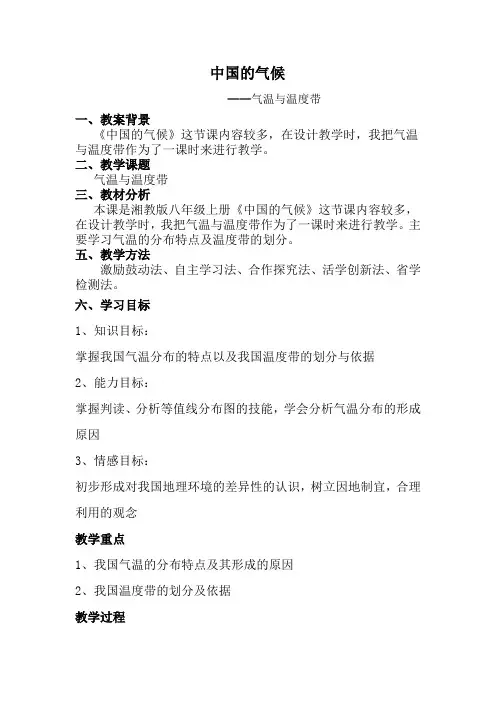 中国的气候

——气温与温度带

一、教案背景

《中国的气候》这节课内容较多，在设计教学时，我把气温与温度带作为了一课时来进行教学。

二、教学课题

气温与温度带

三、教材分析

本课是湘教版八年级上册《中国的气候》这节课内容较多，在设计教学时，我把气温与温度带作为了一课时来进行教学。主要学习气温的分布特点及温度带的划分。

五、教学方法

激励鼓动法、自主学习法、合作探究法、活学创新法、省学检测法。

六、学习目标

1、知识目标：

掌握我国气温分布的特点以及我国温度带的划分与依据

2、能力目标：

掌握判读、分析等值线分布图的技能，学会分析气温分布的形成原因

3、情感目标：

初步形成对我国地理环境的差异性的认识，树立因地制宜，合理利用的观念

教学重点

1、我国气温的分布特点及其形成的原因

2、我国温度带的划分及依据

教学过程